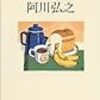 阿川弘之